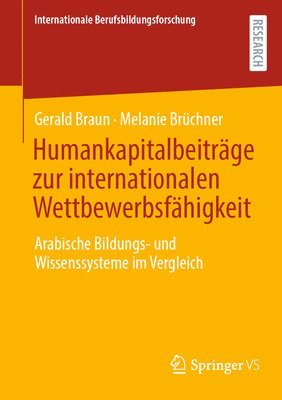 Internationale Berufsbildungsforschung

RESEARCH

Gerald Braun · Melanie Brüchner

Humankapitalbeiträge zur internationalen Wettbewerbsfähigkeit

Arabische Bildungs- und Wissenssysteme im Vergleich

Springer VS